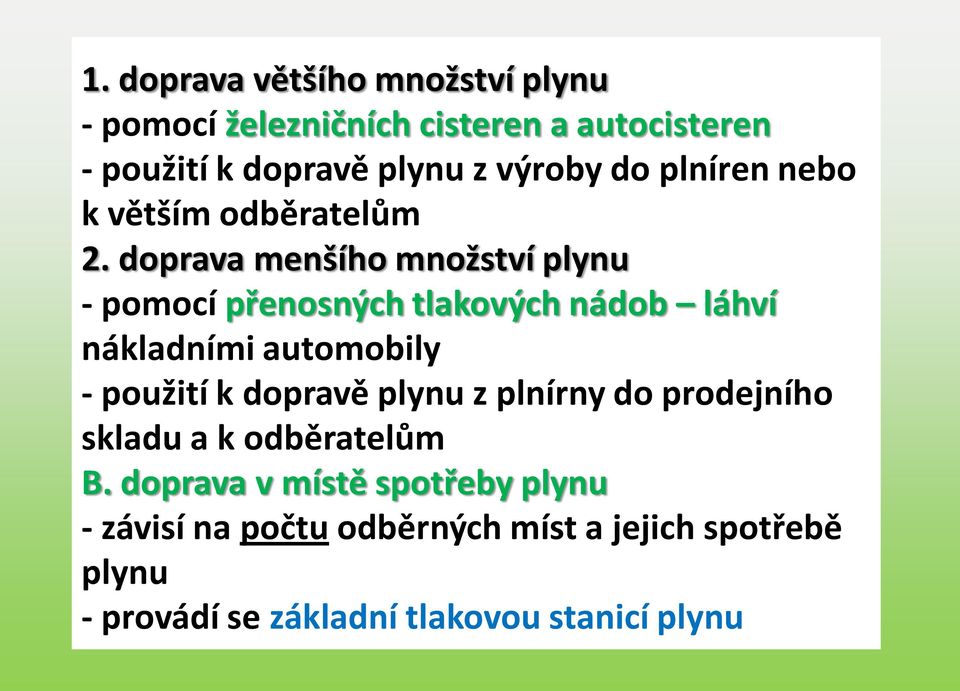 1. doprava většího množství plynu
- pomocí železničních cisteren a autocisteren
- použití k dopravě plynu z výroby do plníren nebo k větším odběratelům
2. doprava menšího množství plynu
- pomocí přenosných tlakových nádob – láhví nákladními automobily
- použití k dopravě plynu z plnírny do prodejního skladu a k odběratelům
B. doprava v místě spotřeby plynu
- závisí na počtu odběrných míst a jejich spotřebě plynu
- provádí se základní tlakovou stanicí plynu